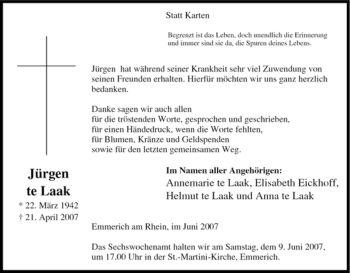 Statt Karten

Begrenzt ist das Leben, doch unendlich die Erinnerung
und immer sind sie da, die Spuren deines Lebens.

Jürgen hat während seiner Krankheit sehr viel Zuwendung von seinen Freunden erhalten. Hierfür möchten wir uns ganz herzlich bedanken.

Danke sagen wir auch allen
für die tröstenden Worte, gesprochen und geschrieben,
für einen Händedruck, wenn die Worte fehlten,
für Blumen, Kränze und Geldspenden
sowie für den letzten gemeinsamen Weg.

Jürgen
te Laak
* 22. März 1942
† 21. April 2007

Im Namen aller Angehörigen:
Annemarie te Laak, Elisabeth Eickhoff,
Helmut te Laak und Anna te Laak

Emmerich am Rhein, im Juni 2007

Das Sechswochenamt halten wir am Samstag, dem 9. Juni 2007, um 17.00 Uhr in der St.-Martini-Kirche, Emmerich.